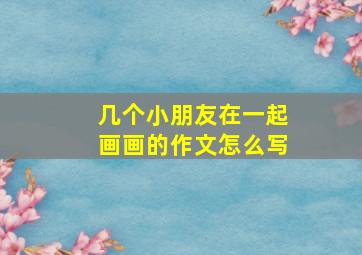 几个小朋友在一起画画的作文怎么写